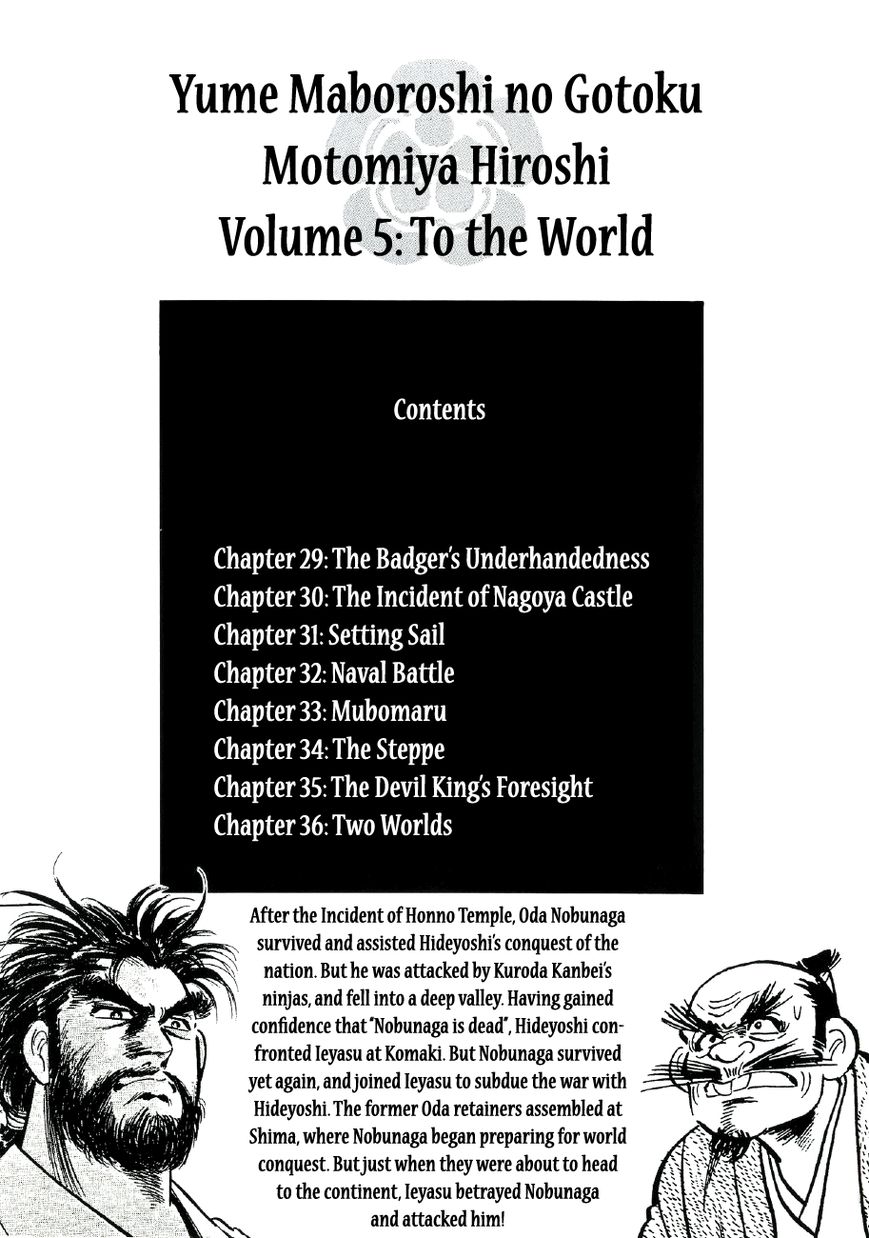 Yume Maboroshi no Gotoku
Motomiya Hiroshi
Volume 5: To the World

Contents

Chapter 29: The Badger's Underhandedness
Chapter 30: The Incident of Nagoya Castle
Chapter 31: Setting Sail
Chapter 32: Naval Battle
Chapter 33: Mubomaru
Chapter 34: The Steppe
Chapter 35: The Devil King's Foresight
Chapter 36: Two Worlds

After the Incident of Honno Temple, Oda Nobunaga survived and assisted Hideyoshi's conquest of the nation. But he was attacked by Kuroda Kanbei's ninjas, and fell into a deep valley. Having gained confidence that "Nobunaga is dead", Hideyoshi confronted Ieyasu at Komaki. But Nobunaga survived yet again, and joined Ieyasu to subdue the war with Hideyoshi. The former Oda retainers assembled at Shima, where Nobunaga began preparing for world conquest. But just when they were about to head to the continent, Ieyasu betrayed Nobunaga and attacked him!